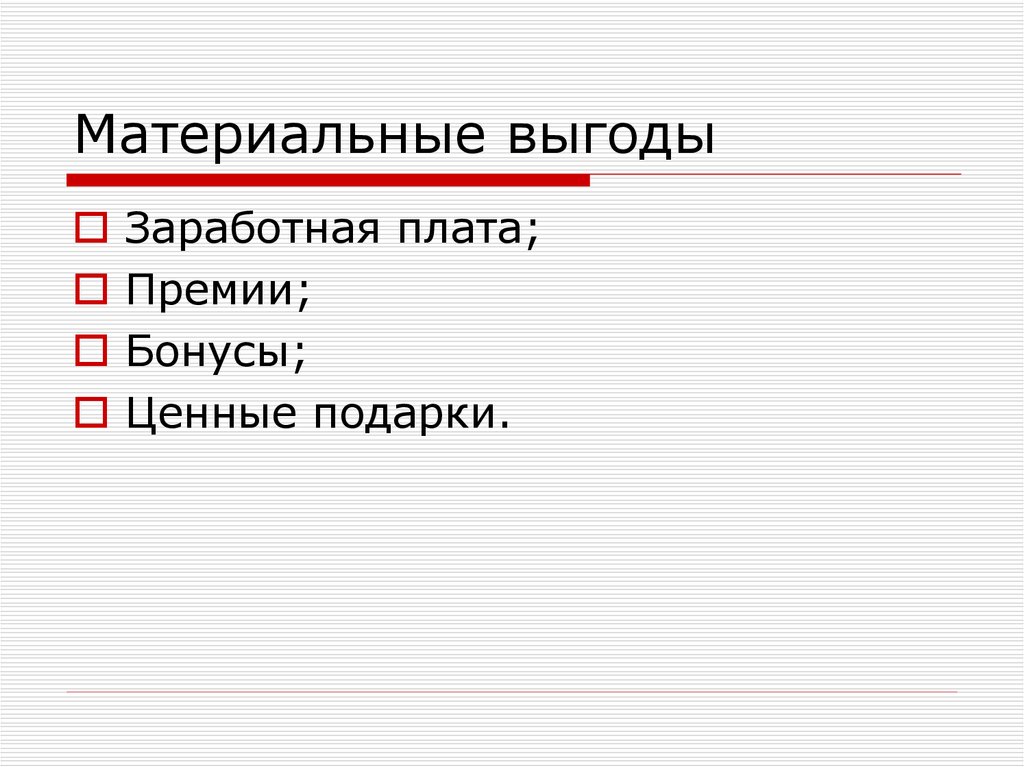 Материальные выгоды

Заработная плата;
Премии;
Бонусы;
Ценные подарки.